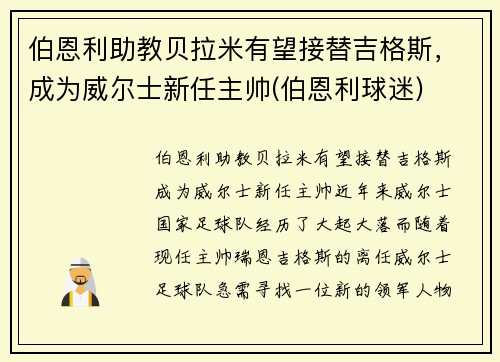 伯恩利助教贝拉米有望接替吉格斯，成为威尔士新任主帅(伯恩利球迷)

伯恩利助教贝拉米有望接替吉格斯成为威尔士新任主帅近年来威尔士国家足球队经历了大起大落而随着现任主帅瑞恩吉格斯的离任威尔士足球队急需寻找一位新的领军人物